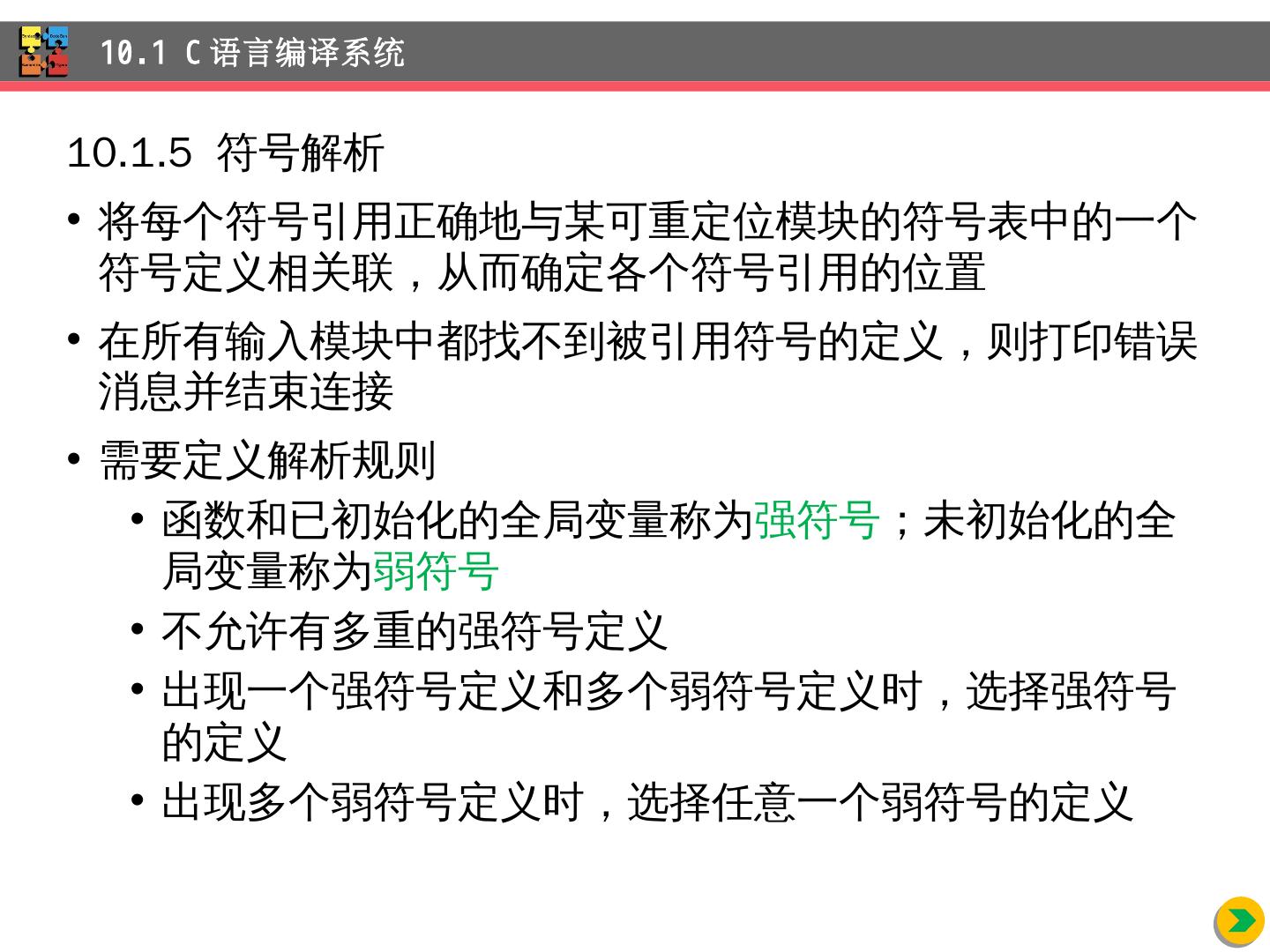 10.1 C语言编译系统

10.1.5 符号解析

• 将每个符号引用正确地与某可重定位模块的符号表中的一个符号定义相关联，从而确定各个符号引用的位置

• 在所有输入模块中都找不到被引用符号的定义，则打印错误消息并结束连接

• 需要定义解析规则

• 函数和已初始化的全局变量称为强符号；未初始化的全局变量称为弱符号

• 不允许有多重的强符号定义

• 出现一个强符号定义和多个弱符号定义时，选择强符号的定义

• 出现多个弱符号定义时，选择任意一个弱符号的定义